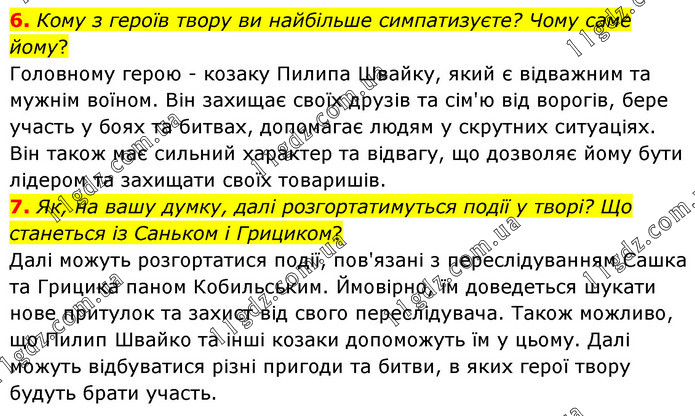 6. Кому з героїв твору ви найбільше симпатизуєте? Чому саме йому?

Головному герою - козаку Пилипа Швайку, який є відважним та мужнім воїном. Він захищає своїх друзів та сім'ю від ворогів, бере участь у боях та битвах, допомагає людям у скрутних ситуаціях. Він також має сильний характер та відвагу, що дозволяє йому бути лідером та захищати своїх товаришів.

7. Як, на вашу думку, далі розгортатимуться події у творі? Що станеться із Саньком і Грициком?

Далі можуть розгортатися події, пов'язані з переслідуванням Сашка та Грицика паном Кобильським. Ймовірно, їм доведеться шукати нове притулок та захист від свого переслідувача. Також можливо, що Пилип Швайко та інші козаки допоможуть їм у цьому. Далі можуть відбуватися різні пригоди та битви, в яких герої твору будуть брати участь.

11gdz.com.ua